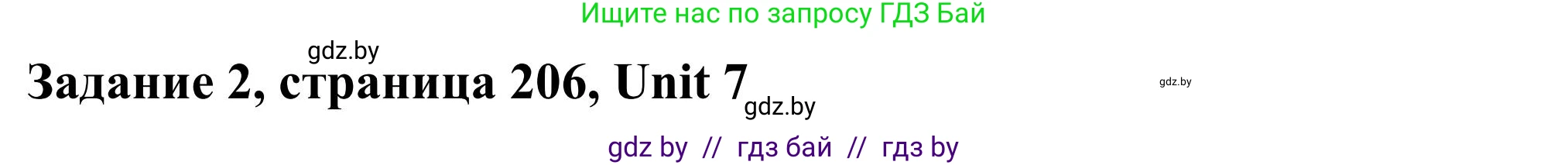 Ищите нас по запросу ГДЗ Бай

gdz.by

Задание 2, страница 206, Unit 7

gdz.by

gdz.by

gdz by // гдз бай // гдз by